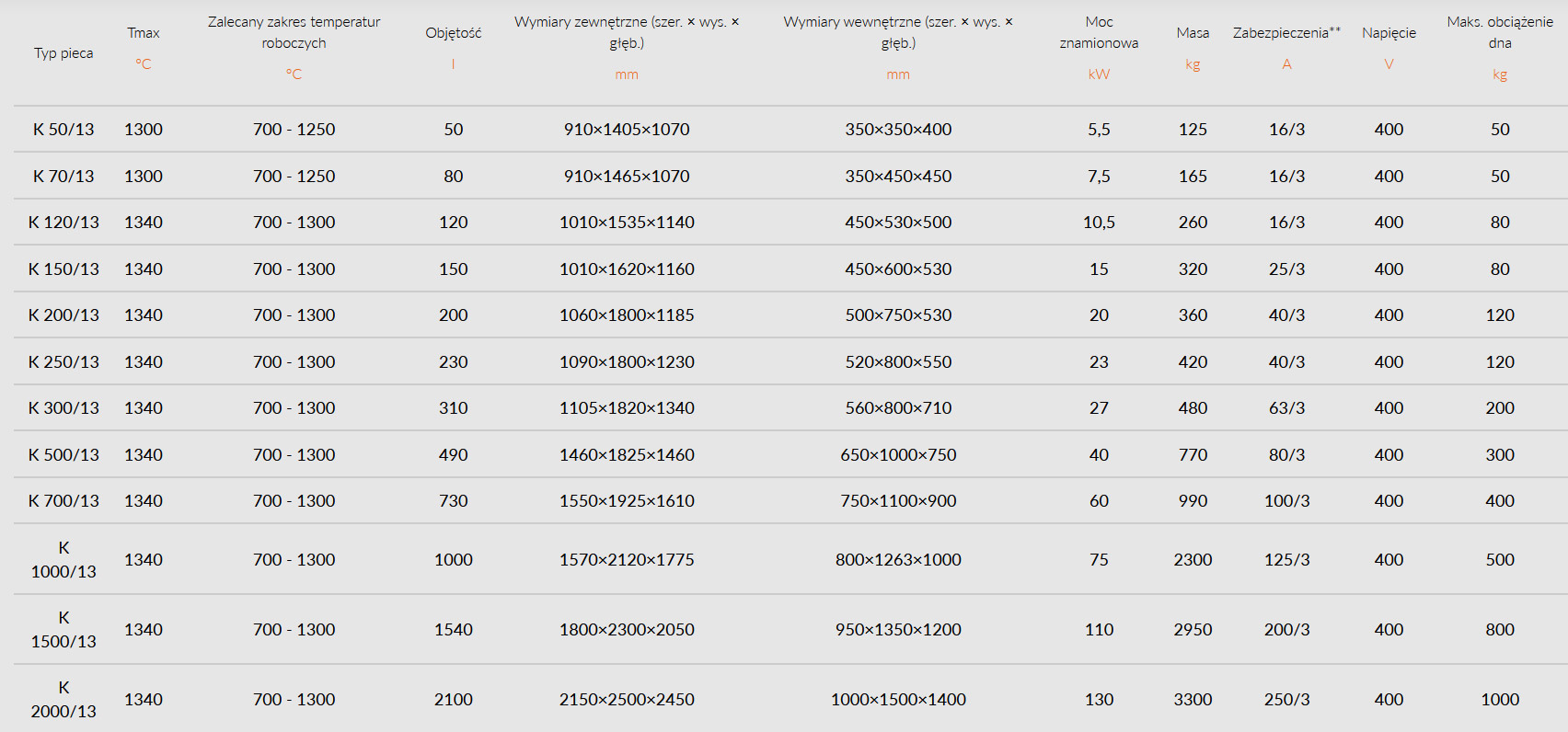 | Typ pieca | Tmax °C | Zalecany zakres temperatur roboczych °C | Objętość l | Wymiary zewnętrzne (szer. × wys. × głęb.) mm | Wymiary wewnętrzne (szer. × wys. × głęb.) mm | Moc znamionowa kW | Masa kg | Zabezpieczenia** A | Napięcie V | Maks. obciążenie dna kg |
|---|---|---|---|---|---|---|---|---|---|---|
| K 50/13 | 1300 | 700 - 1250 | 50 | 910×1405×1070 | 350×350×400 | 5,5 | 125 | 16/3 | 400 | 50 |
| K 70/13 | 1300 | 700 - 1250 | 80 | 910×1465×1070 | 350×450×450 | 7,5 | 165 | 16/3 | 400 | 50 |
| K 120/13 | 1340 | 700 - 1300 | 120 | 1010×1535×1140 | 450×530×500 | 10,5 | 260 | 16/3 | 400 | 80 |
| K 150/13 | 1340 | 700 - 1300 | 150 | 1010×1620×1160 | 450×600×530 | 15 | 320 | 25/3 | 400 | 80 |
| K 200/13 | 1340 | 700 - 1300 | 200 | 1060×1800×1185 | 500×750×530 | 20 | 360 | 40/3 | 400 | 120 |
| K 250/13 | 1340 | 700 - 1300 | 230 | 1090×1800×1230 | 520×800×550 | 23 | 420 | 40/3 | 400 | 120 |
| K 300/13 | 1340 | 700 - 1300 | 310 | 1105×1820×1340 | 560×800×710 | 27 | 480 | 63/3 | 400 | 200 |
| K 500/13 | 1340 | 700 - 1300 | 490 | 1460×1825×1460 | 650×1000×750 | 40 | 770 | 80/3 | 400 | 300 |
| K 700/13 | 1340 | 700 - 1300 | 730 | 1550×1925×1610 | 750×1100×900 | 60 | 990 | 100/3 | 400 | 400 |
| K 1000/13 | 1340 | 700 - 1300 | 1000 | 1570×2120×1775 | 800×1263×1000 | 75 | 2300 | 125/3 | 400 | 500 |
| K 1500/13 | 1340 | 700 - 1300 | 1540 | 1800×2300×2050 | 950×1350×1200 | 110 | 2950 | 200/3 | 400 | 800 |
| K 2000/13 | 1340 | 700 - 1300 | 2100 | 2150×2500×2450 | 1000×1500×1400 | 130 | 3300 | 250/3 | 400 | 1000 |